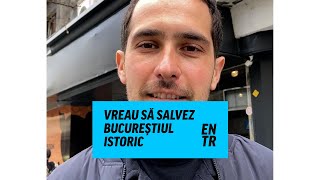 VREAU SĂ SALVEZ BUCUREȘTIUL ISTORIC

EN
TR